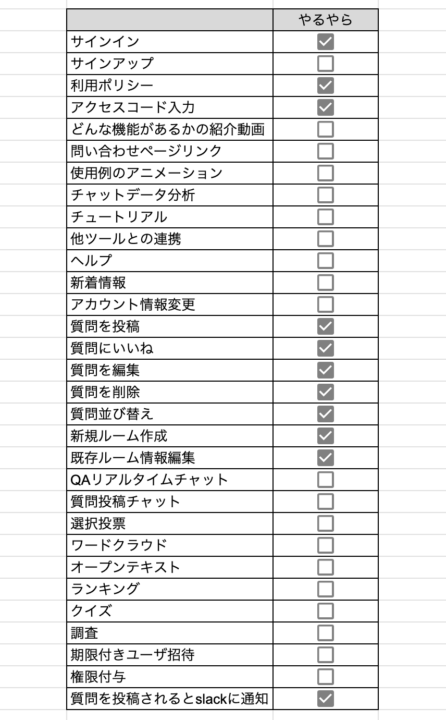 | | やるやら |
|---|---|
| サインイン | ☑ |
| サインアップ | ☐ |
| 利用ポリシー | ☑ |
| アクセスコード入力 | ☑ |
| どんな機能があるかの紹介動画 | ☐ |
| 問い合わせページリンク | ☐ |
| 使用例のアニメーション | ☐ |
| チャットデータ分析 | ☐ |
| チュートリアル | ☐ |
| 他ツールとの連携 | ☐ |
| ヘルプ | ☐ |
| 新着情報 | ☐ |
| アカウント情報変更 | ☐ |
| 質問を投稿 | ☑ |
| 質問にいいね | ☑ |
| 質問を編集 | ☑ |
| 質問を削除 | ☑ |
| 質問並び替え | ☑ |
| 新規ルーム作成 | ☑ |
| 既存ルーム情報編集 | ☑ |
| QAリアルタイムチャット | ☐ |
| 質問投稿チャット | ☐ |
| 選択投票 | ☐ |
| ワードクラウド | ☐ |
| オープンテキスト | ☐ |
| ランキング | ☐ |
| クイズ | ☐ |
| 調査 | ☐ |
| 期限付きユーザ招待 | ☐ |
| 権限付与 | ☐ |
| 質問を投稿されるとslackに通知 | ☑ |